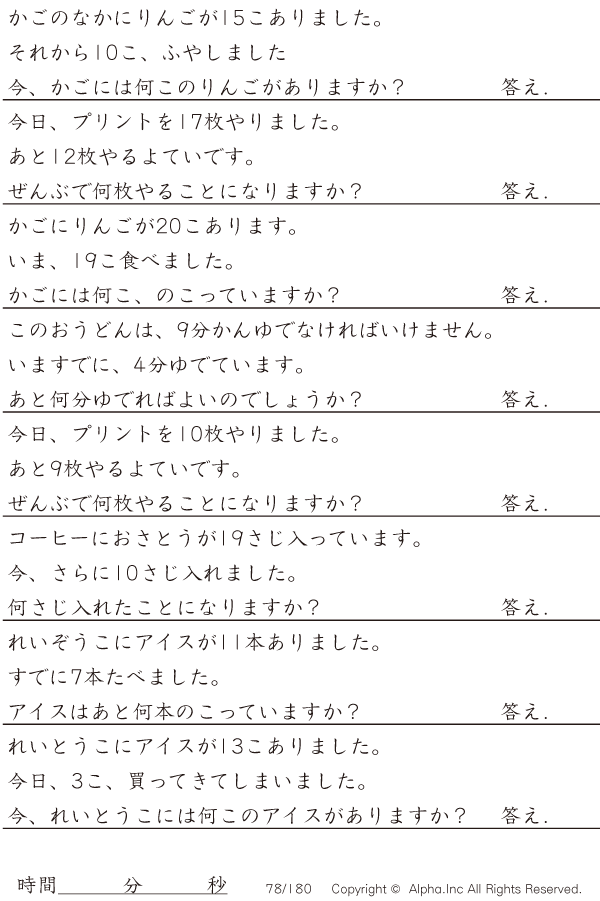 かごのなかにりんごが15こありました。

それから10こ、ふやしました

今、かごには何このりんごがありますか？ 答え.

今日、プリントを17枚やりました。

あと12枚やるよていです。

ぜんぶで何枚やることになりますか？ 答え.

かごにりんごが20こあります。

いま、19こ食べました。

かごには何こ、のこっていますか？ 答え.

このおうどんは、9分かんゆでなければいけません。

いますでに、4分ゆでています。

あと何分ゆでればよいのでしょうか？ 答え.

今日、プリントを10枚やりました。

あと9枚やるよていです。

ぜんぶで何枚やることになりますか？ 答え.

コーヒーにおさとうが19さじ入っています。

今、さらに10さじ入れました。

何さじ入れたことになりますか？ 答え.

れいぞうこにアイスが11本ありました。

すでに7本たべました。

アイスはあと何本のこっていますか？ 答え.

れいとうこにアイスが13こありました。

今日、3こ、買ってきてしまいました。

今、れいとうこには何このアイスがありますか？ 答え.

時間____分____秒 78/180 Copyright © Alpha.Inc All Rights Reserved.